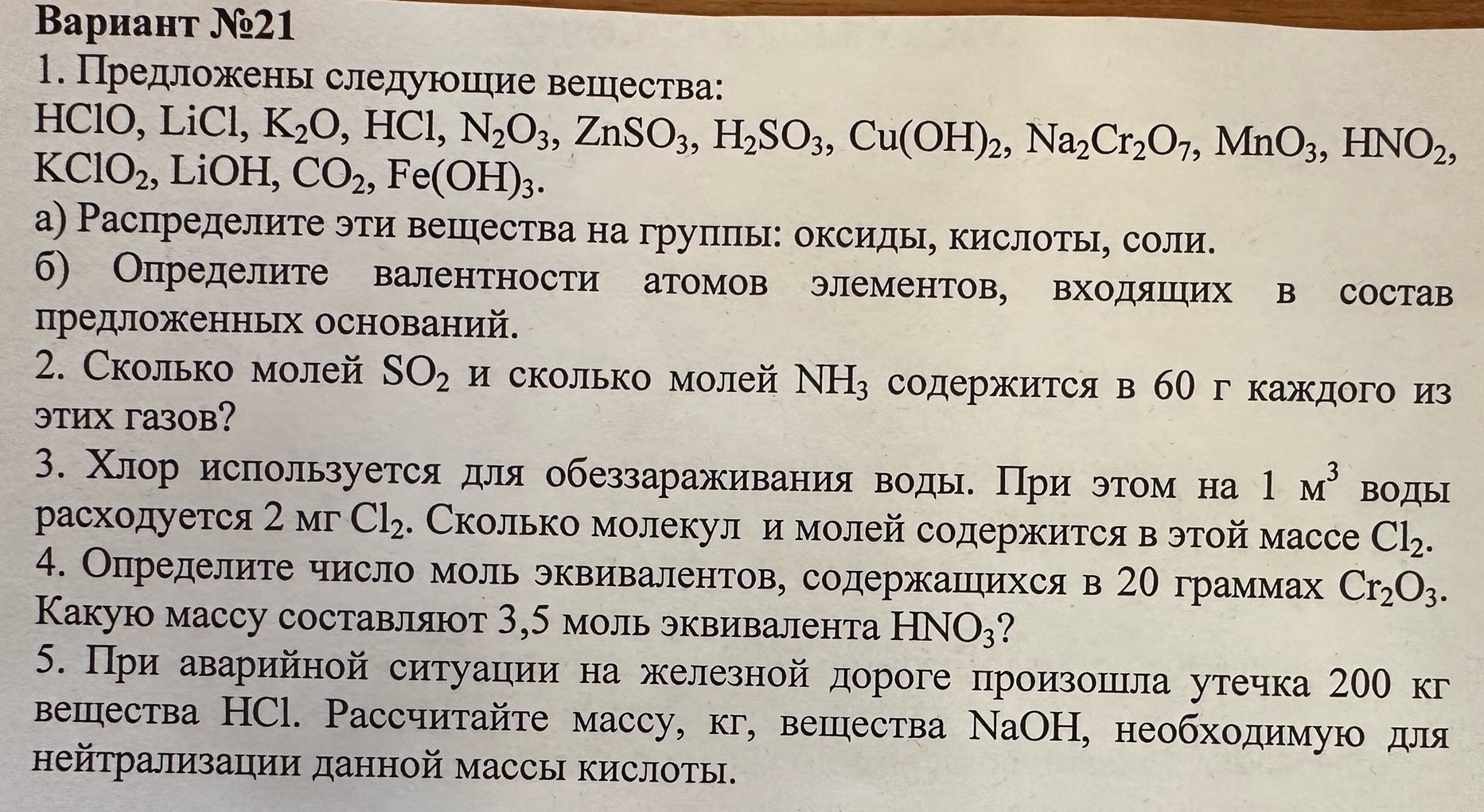 Вариант №21

1. Предложены следующие вещества:
$HClO$, $LiCl$, $K_2O$, $HCl$, $N_2O_3$, $ZnSO_3$, $H_2SO_3$, $Cu(OH)_2$, $Na_2Cr_2O_7$, $MnO_3$, $HNO_2$, $KClO_2$, $LiOH$, $CO_2$, $Fe(OH)_3$.
а) Распределите эти вещества на группы: оксиды, кислоты, соли.
б) Определите валентности атомов элементов, входящих в состав предложенных оснований.
2. Сколько молей $SO_2$ и сколько молей $NH_3$ содержится в 60 г каждого из этих газов?
3. Хлор используется для обеззараживания воды. При этом на 1 $м^3$ воды расходуется 2 мг $Cl_2$. Сколько молекул и молей содержится в этой массе $Cl_2$.
4. Определите число моль эквивалентов, содержащихся в 20 граммах $Cr_2O_3$. Какую массу составляют 3,5 моль эквивалента $HNO_3$?
5. При аварийной ситуации на железной дороге произошла утечка 200 кг вещества $HCl$. Рассчитайте массу, кг, вещества $NaOH$, необходимую для нейтрализации данной массы кислоты.